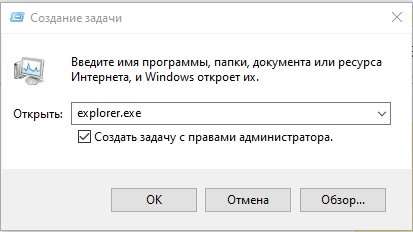 Создание задачи

Введите имя программы, папки, документа или ресурса Интернета, и Windows откроет их.

Открыть: explorer.exe

Создать задачу с правами администратора.

OK Отмена Обзор...